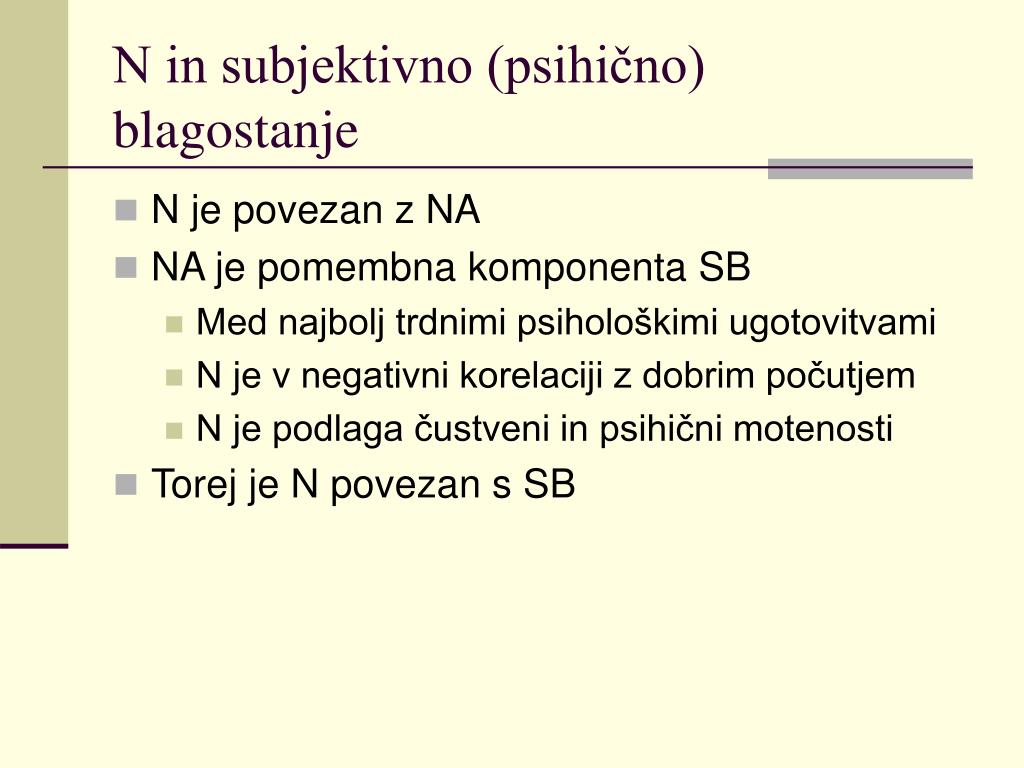 N in subjektivno (psihično) blagostanje

N je povezan z NA
NA je pomembna komponenta SB
Med najbolj trdnimi psihološkimi ugotovitvami
N je v negativni korelaciji z dobrim počutjem
N je podlaga čustveni in psihični motenosti
Torej je N povezan s SB